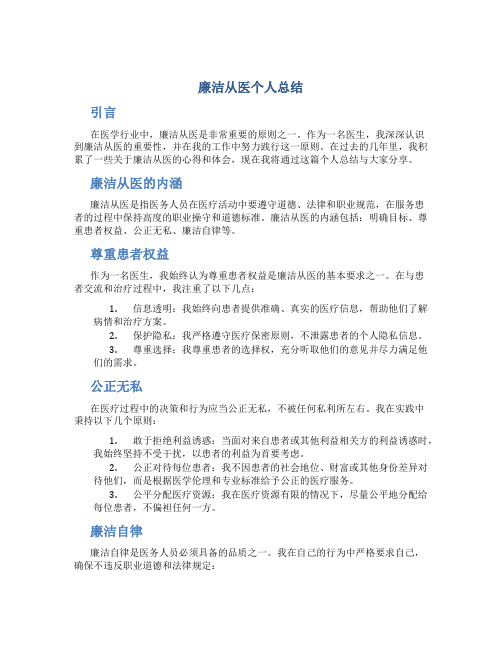 廉洁从医个人总结

引言

在医学行业中，廉洁从医是非常重要的原则之一。作为一名医生，我深深认识到廉洁从医的重要性，并在我的工作中努力践行这一原则。在过去的几年里，我积累了一些关于廉洁从医的心得和体会，现在我将通过这篇个人总结与大家分享。

廉洁从医的内涵

廉洁从医是指医务人员在医疗活动中要遵守道德、法律和职业规范，在服务患者的过程中保持高度的职业操守和道德标准。廉洁从医的内涵包括：明确目标、尊重患者权益、公正无私、廉洁自律等。

尊重患者权益

作为一名医生，我始终认为尊重患者权益是廉洁从医的基本要求之一。在与患者交流和治疗过程中，我注重了以下几点：

1. 信息透明：我始终向患者提供准确、真实的医疗信息，帮助他们了解病情和治疗方案。
2. 保护隐私：我严格遵守医疗保密原则，不泄露患者的个人隐私信息。
3. 尊重选择：我尊重患者的选择权，充分听取他们的意见并尽力满足他们的需求。

公正无私

在医疗过程中的决策和行为应当公正无私，不被任何私利所左右。我在实践中秉持以下几个原则：

1. 敢于拒绝利益诱惑：当面对来自患者或其他利益相关方的利益诱惑时，我始终坚持不受干扰，以患者的利益为首要考虑。
2. 公正对待每位患者：我不因患者的社会地位、财富或其他身份差异对待他们，而是根据医学伦理和专业标准给予公正的医疗服务。
3. 公平分配医疗资源：我在医疗资源有限的情况下，尽量公平地分配给每位患者，不偏袒任何一方。

廉洁自律

廉洁自律是医务人员必须具备的品质之一。我在自己的行为中严格要求自己，确保不违反职业道德和法律规定：